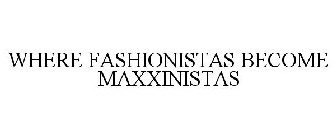 WHERE FASHIONISTAS BECOME MAXXINISTAS